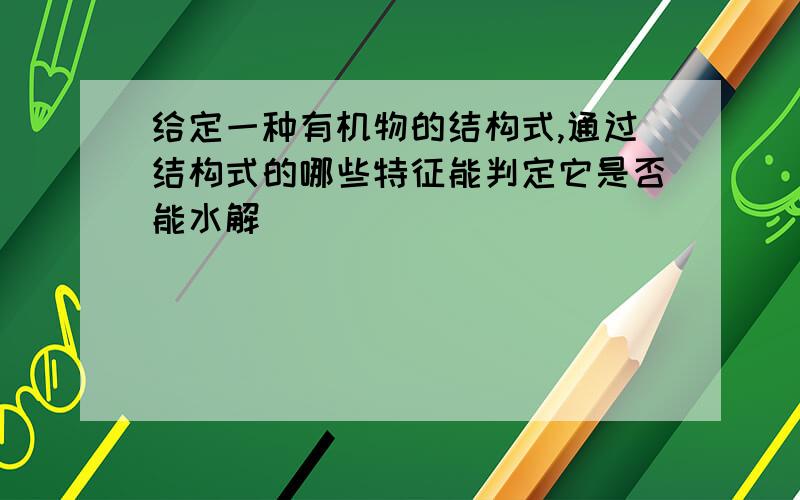 给定一种有机物的结构式,通过结构式的哪些特征能判定它是否能水解